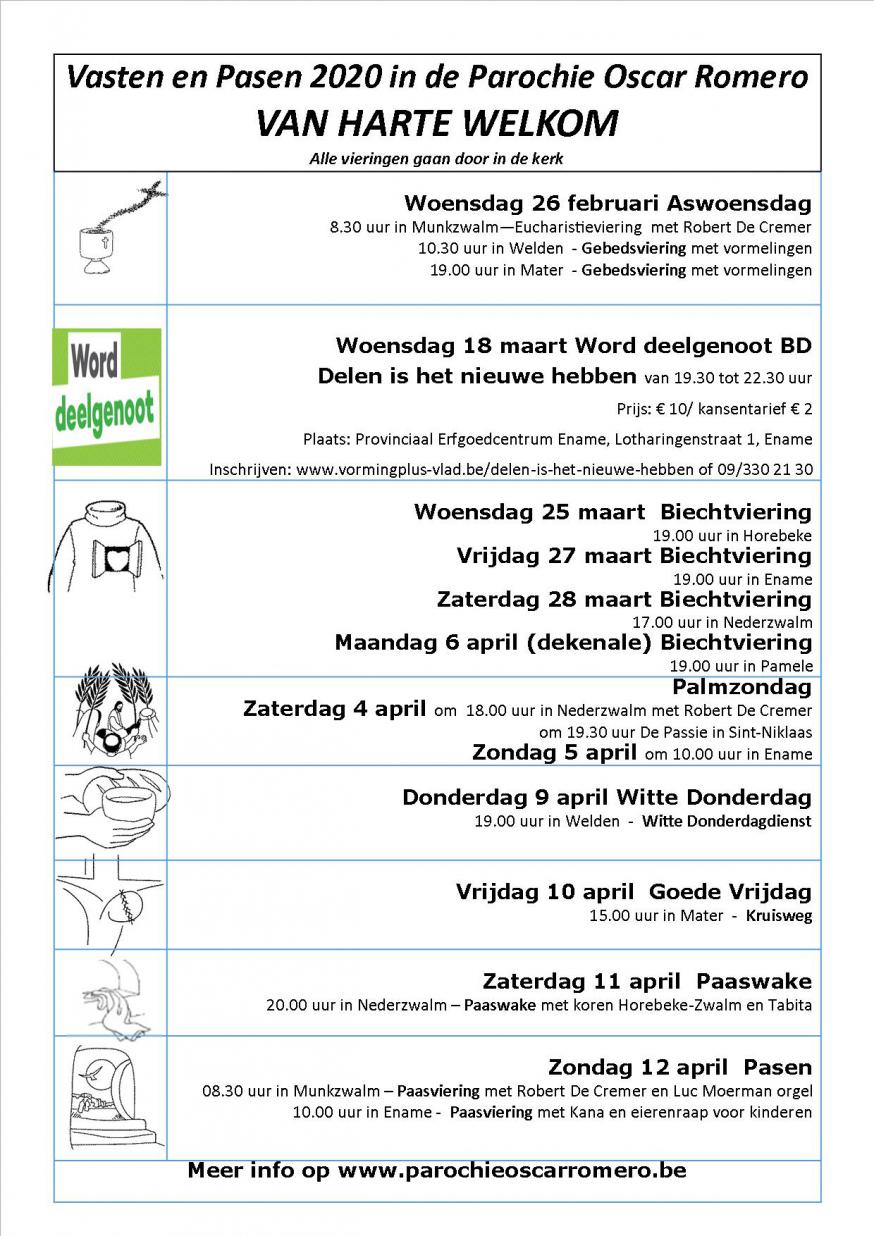 Vasten en Pasen 2020 in de Parochie Oscar Romero
VAN HARTE WELKOM
Alle vieringen gaan door in de kerk

Woensdag 26 februari Aswoensdag
8.30 uur in Munkzwalm—Eucharistieviering met Robert De Cremer
10.30 uur in Welden - Gebedsviering met vormelingen
19.00 uur in Mater - Gebedsviering met vormelingen

Word deelgenoot

Woensdag 18 maart Word deelgenoot BD
Delen is het nieuwe hebben van 19.30 tot 22.30 uur
Prijs: € 10/ kansentarief € 2
Plaats: Provinciaal Erfgoedcentrum Ename, Lotharingenstraat 1, Ename
Inschrijven: www.vormingplus-vlad.be/delen-is-het-nieuwe-hebben of 09/330 21 30

Woensdag 25 maart Biechtviering
19.00 uur in Horebeke
Vrijdag 27 maart Biechtviering
19.00 uur in Ename
Zaterdag 28 maart Biechtviering
17.00 uur in Nederzwalm
Maandag 6 april (dekenale) Biechtviering
19.00 uur in Pamele

Palmzondag
Zaterdag 4 april om 18.00 uur in Nederzwalm met Robert De Cremer
om 19.30 uur De Passie in Sint-Niklaas
Zondag 5 april om 10.00 uur in Ename

Donderdag 9 april Witte Donderdag
19.00 uur in Welden - Witte Donderdagdienst

Vrijdag 10 april Goede Vrijdag
15.00 uur in Mater - Kruisweg

Zaterdag 11 april Paaswake
20.00 uur in Nederzwalm – Paaswake met koren Horebeke-Zwalm en Tabita

Zondag 12 april Pasen
08.30 uur in Munkzwalm – Paasviering met Robert De Cremer en Luc Moerman orgel
10.00 uur in Ename - Paasviering met Kana en eierenraap voor kinderen

Meer info op www.parochieoscarromero.be